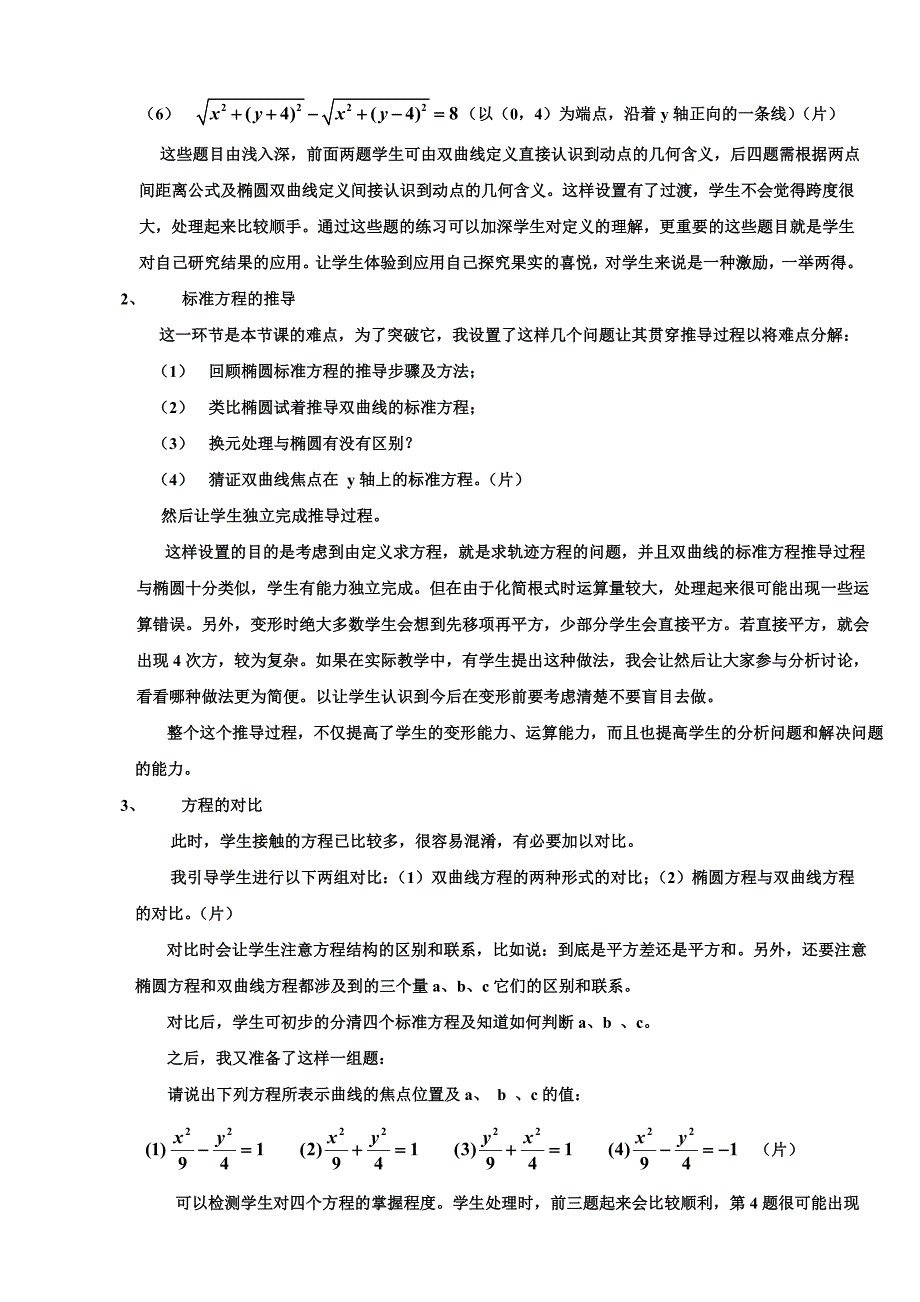 （6）  $\sqrt{x^2+(y+4)^2}-\sqrt{x^2+(y-4)^2}=8$（以（0，4）为端点，沿着 y 轴正向的一条线）（片）

这些题目由浅入深，前面两题学生可由双曲线定义直接认识到动点的几何含义，后四题需根据两点间距离公式及椭圆双曲线定义间接认识到动点的几何含义。这样设置有了过渡，学生不会觉得跨度很大，处理起来比较顺手。通过这些题的练习可以加深学生对定义的理解，更重要的这些题目就是学生对自己研究结果的应用。让学生体验到应用自己探究果实的喜悦，对学生来说是一种激励，一举两得。

2、  标准方程的推导

这一环节是本节课的难点，为了突破它，我设置了这样几个问题让其贯穿推导过程以将难点分解：

（1）  回顾椭圆标准方程的推导步骤及方法；

（2）  类比椭圆试着推导双曲线的标准方程；

（3）  换元处理与椭圆有没有区别？

（4）  猜证双曲线焦点在 y 轴上的标准方程。（片）

然后让学生独立完成推导过程。

这样设置的目的是考虑到由定义求方程，就是求轨迹方程的问题，并且双曲线的标准方程推导过程与椭圆十分类似，学生有能力独立完成。但在由于化简根式时运算量较大，处理起来很可能出现一些运算错误。另外，变形时绝大多数学生会想到先移项再平方，少部分学生会直接平方。若直接平方，就会出现 4 次方，较为复杂。如果在实际教学中，有学生提出这种做法，我会让然后让大家参与分析讨论，看看哪种做法更为简便。以让学生认识到今后在变形前要考虑清楚不要盲目去做。

整个这个推导过程，不仅提高了学生的变形能力、运算能力，而且也提高学生的分析问题和解决问题的能力。

3、  方程的对比

此时，学生接触的方程已比较多，很容易混淆，有必要加以对比。

我引导学生进行以下两组对比：（1）双曲线方程的两种形式的对比；（2）椭圆方程与双曲线方程的对比。（片）

对比时会让学生注意方程结构的区别和联系，比如说：到底是平方差还是平方和。另外，还要注意椭圆方程和双曲线方程都涉及到的三个量 a、b、c 它们的区别和联系。

对比后，学生可初步的分清四个标准方程及知道如何判断 a、b 、c。

之后，我又准备了这样一组题：

请说出下列方程所表示曲线的焦点位置及 a、 b 、c 的值：

(1) $\frac{x^2}{9}-\frac{y^2}{4}=1$   (2) $\frac{x^2}{9}+\frac{y^2}{4}=1$   (3) $\frac{y^2}{9}+\frac{x^2}{4}=1$   (4) $\frac{x^2}{9}-\frac{y^2}{4}=-1$  （片）

可以检测学生对四个方程的掌握程度。学生处理时，前三题起来会比较顺利，第 4 题很可能出现